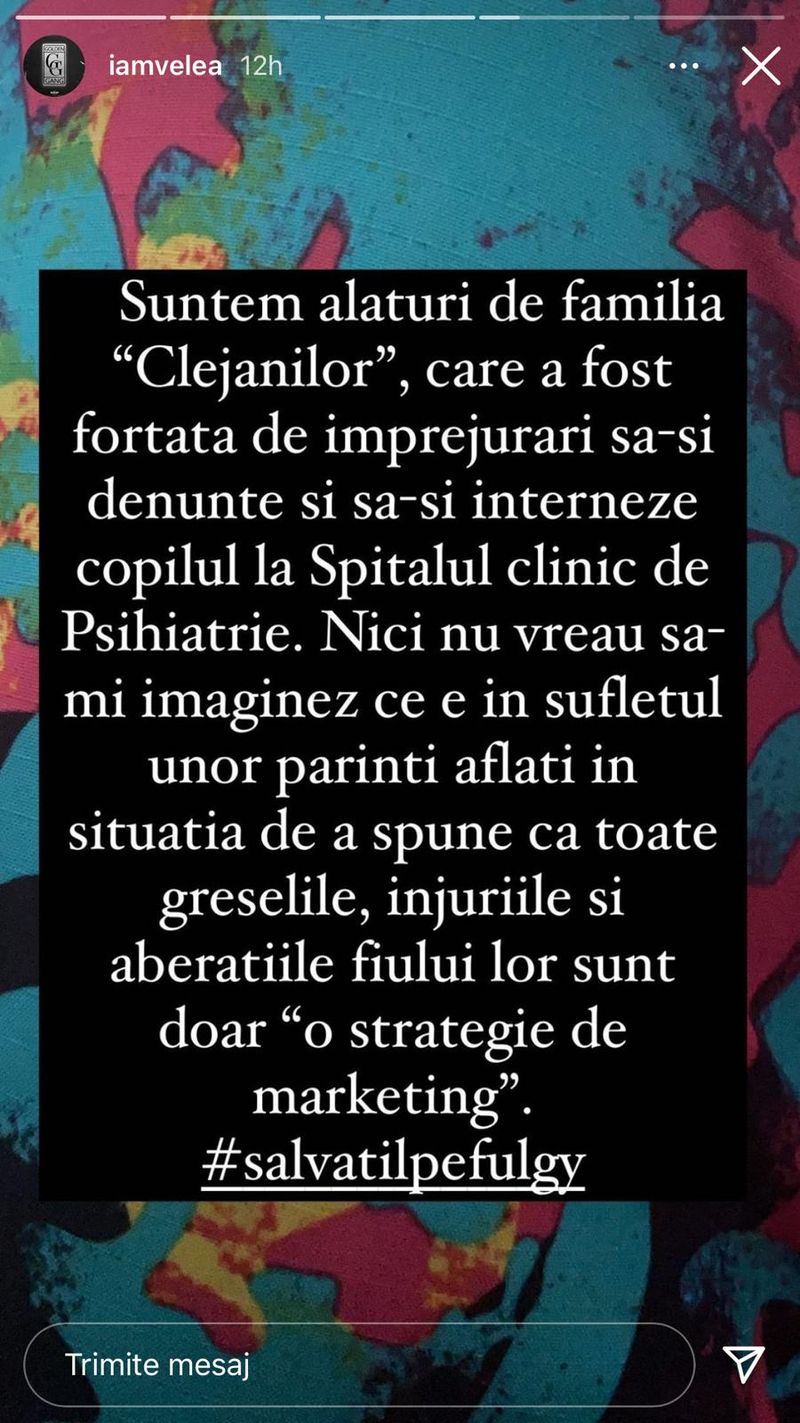 iamvelea 12h

Suntem alaturi de familia “Clejanilor”, care a fost fortata de imprejurari sa-si denunte si sa-si interneze copilul la Spitalul clinic de Psihiatrie. Nici nu vreau sa-mi imaginez ce e in sufletul unor parinti aflati in situatia de a spune ca toate greselile, injuriile si aberatiile fiului lor sunt doar “o strategie de marketing”. #salvatilpefulgy

Trimite mesaj